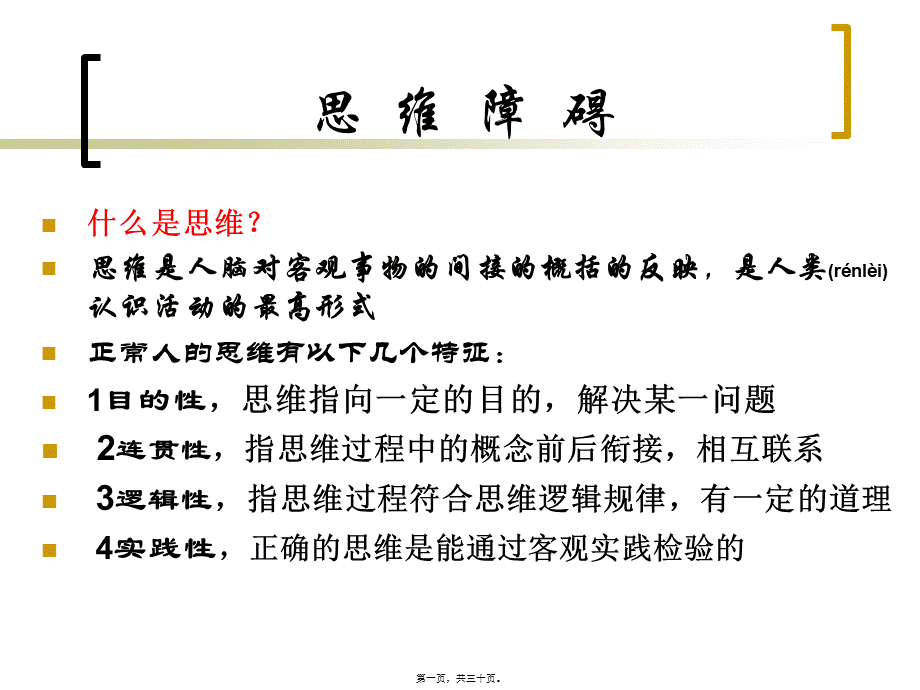 思 维 障 碍

什么是思维？

思维是人脑对客观事物的间接的概括的反映，是人类(rénlèi)认识活动的最高形式

正常人的思维有以下几个特征：

1目的性，思维指向一定的目的，解决某一问题

2连贯性，指思维过程中的概念前后衔接，相互联系

3逻辑性，指思维过程符合思维逻辑规律，有一定的道理

4实践性，正确的思维是能通过客观实践检验的

第一页，共三十页。